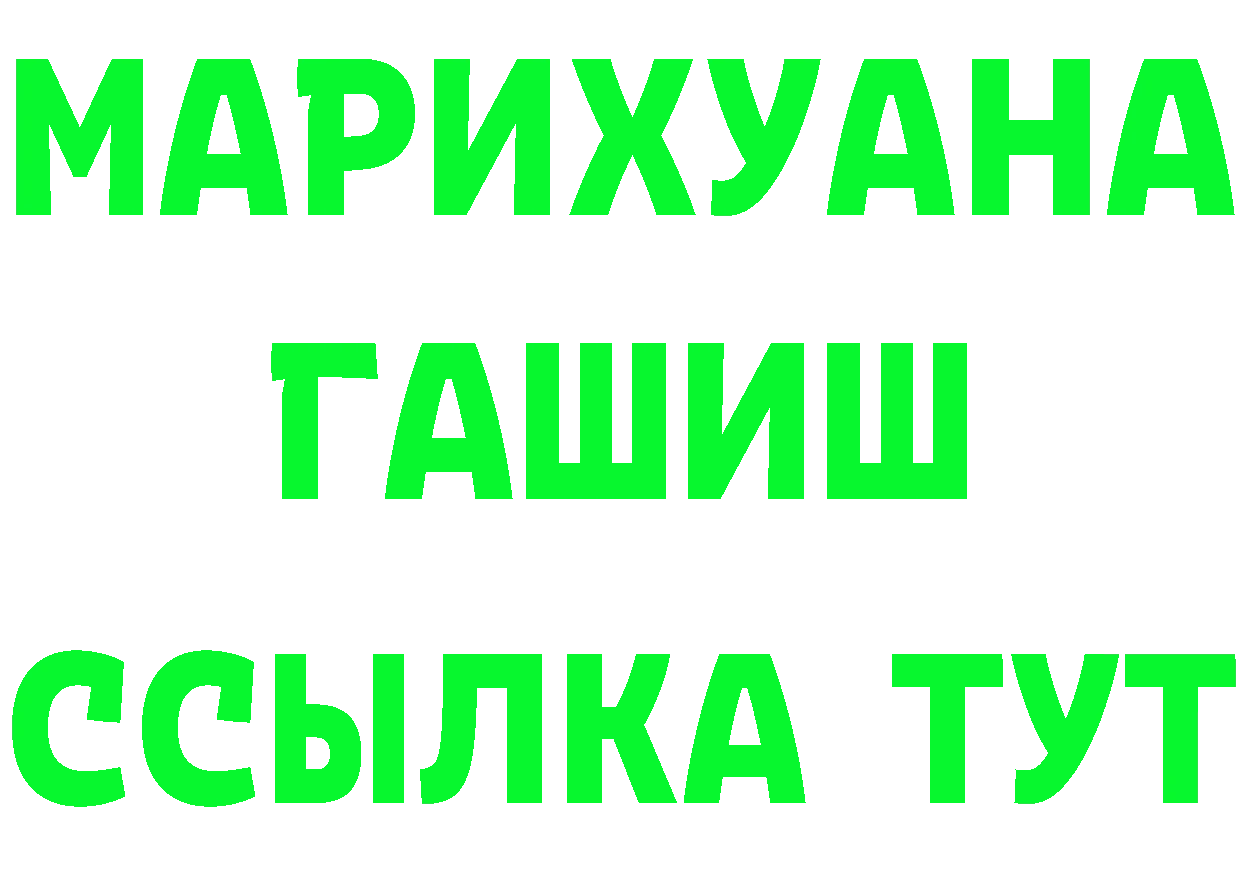 МАРИХУАНА
ГАШИШ
ССЫЛКА ТУТ